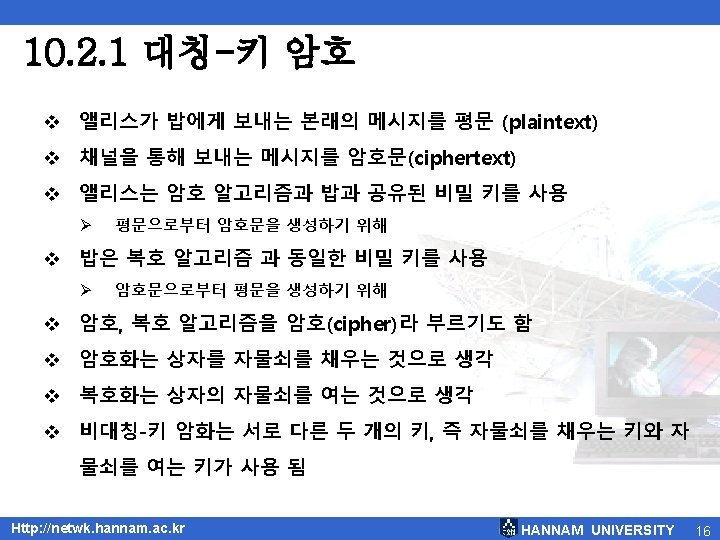 10.2.1 대칭-키 암호

❖ 앨리스가 밥에게 보내는 본래의 메시지를 평문 (plaintext)

❖ 채널을 통해 보내는 메시지를 암호문(ciphertext)

❖ 앨리스는 암호 알고리즘과 밥과 공유된 비밀 키를 사용

➢ 평문으로부터 암호문을 생성하기 위해

❖ 밥은 복호 알고리즘 과 동일한 비밀 키를 사용

➢ 암호문으로부터 평문을 생성하기 위해

❖ 암호, 복호 알고리즘을 암호(cipher)라 부르기도 함

❖ 암호화는 상자를 자물쇠를 채우는 것으로 생각

❖ 복호화는 상자의 자물쇠를 여는 것으로 생각

❖ 비대칭-키 암화는 서로 다른 두 개의 키, 즉 자물쇠를 채우는 키와 자물쇠를 여는 키가 사용 됨

Http://netwk.hannam.ac.kr

HANNAM UNIVERSITY 16